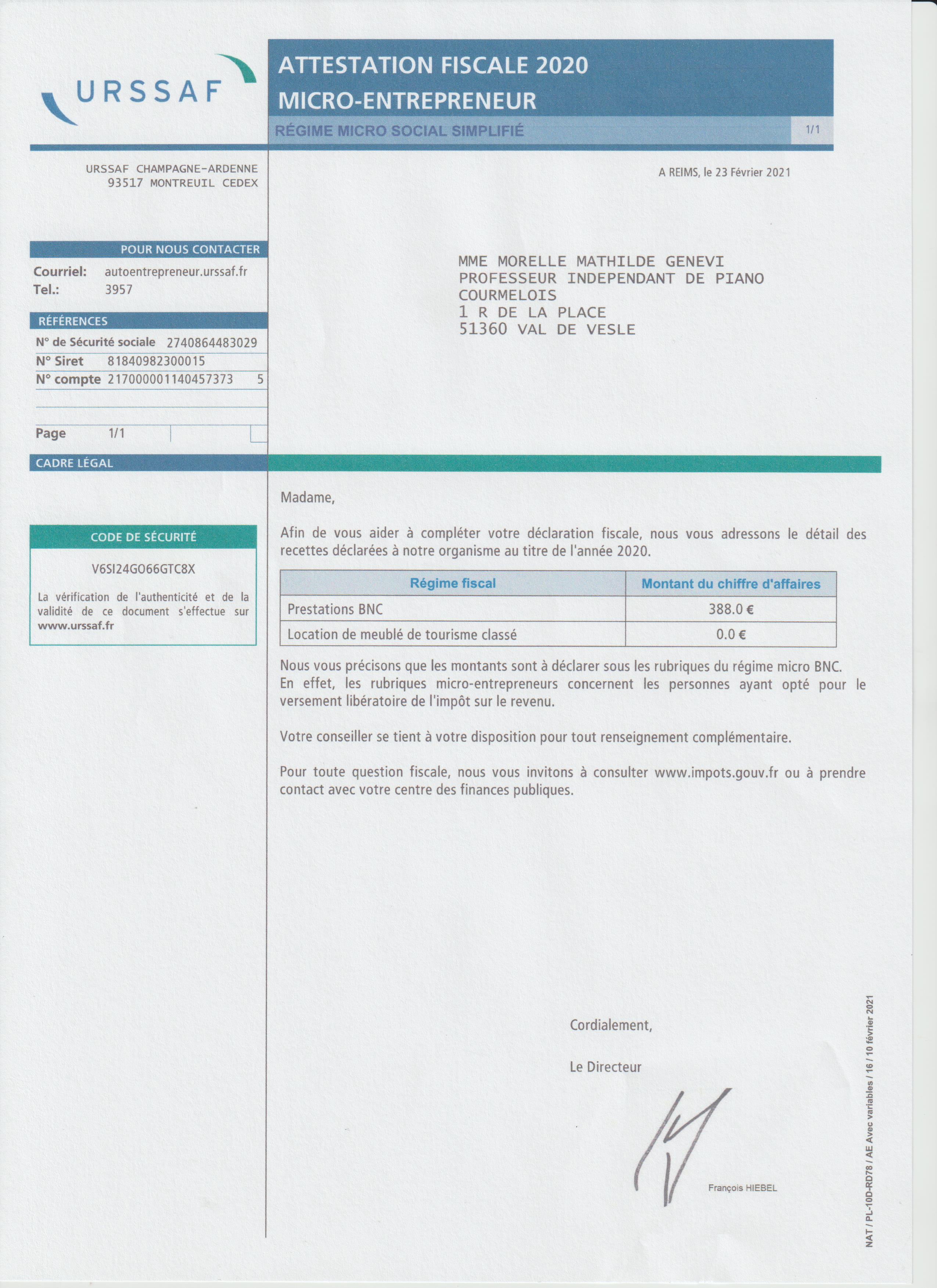 URSSAF

ATTESTATION FISCALE 2020
MICRO-ENTREPRENEUR

RÉGIME MICRO SOCIAL SIMPLIFIÉ 1/1

URSSAF CHAMPAGNE-ARDENNE
93517 MONTREUIL CEDEX

A REIMS, le 23 Février 2021

POUR NOUS CONTACTER
Courriel: autoentrepreneur.urssaf.fr
Tel.: 3957

RÉFÉRENCES
N° de Sécurité sociale 2740864483029
N° Siret 81840982300015
N° compte 217000001140457373 5

Page 1/1

CADRE LÉGAL

CODE DE SÉCURITÉ
V6SI24GO66GTC8X
La vérification de l'authenticité et de la validité de ce document s'effectue sur www.urssaf.fr

MME MORELLE MATHILDE GENEVI
PROFESSEUR INDEPENDANT DE PIANO
COURMELOIS
1 R DE LA PLACE
51360 VAL DE VESLE

Madame,

Afin de vous aider à compléter votre déclaration fiscale, nous vous adressons le détail des recettes déclarées à notre organisme au titre de l'année 2020.

| Régime fiscal | Montant du chiffre d'affaires |
|---|---|
| Prestations BNC | 388.0 € |
| Location de meublé de tourisme classé | 0.0 € |

Nous vous précisons que les montants sont à déclarer sous les rubriques du régime micro BNC.
En effet, les rubriques micro-entrepreneurs concernent les personnes ayant opté pour le versement libératoire de l'impôt sur le revenu.

Votre conseiller se tient à votre disposition pour tout renseignement complémentaire.

Pour toute question fiscale, nous vous invitons à consulter www.impots.gouv.fr ou à prendre contact avec votre centre des finances publiques.

Cordialement,

Le Directeur

François HIEBEL

NAT / PL-10D-RD78 / AE Avec variables / 16 / 10 février 2021